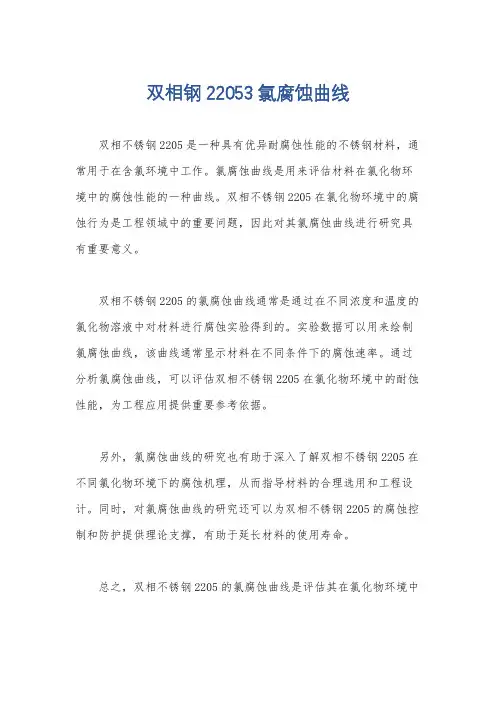 双相钢 22053 氯腐蚀曲线

双相不锈钢 2205 是一种具有优异耐腐蚀性能的不锈钢材料，通常用于在含氯环境中工作。氯腐蚀曲线是用来评估材料在氯化物环境中的腐蚀性能的一种曲线。双相不锈钢 2205 在氯化物环境中的腐蚀行为是工程领域中的重要问题，因此对其氯腐蚀曲线进行研究具有重要意义。

双相不锈钢 2205 的氯腐蚀曲线通常是通过在不同浓度和温度的氯化物溶液中对材料进行腐蚀实验得到的。实验数据可以用来绘制氯腐蚀曲线，该曲线通常显示材料在不同条件下的腐蚀速率。通过分析氯腐蚀曲线，可以评估双相不锈钢 2205 在氯化物环境中的耐蚀性能，为工程应用提供重要参考依据。

另外，氯腐蚀曲线的研究也有助于深入了解双相不锈钢 2205 在不同氯化物环境下的腐蚀机理，从而指导材料的合理选用和工程设计。同时，对氯腐蚀曲线的研究还可以为双相不锈钢 2205 的腐蚀控制和防护提供理论支撑，有助于延长材料的使用寿命。

总之，双相不锈钢 2205 的氯腐蚀曲线是评估其在氯化物环境中